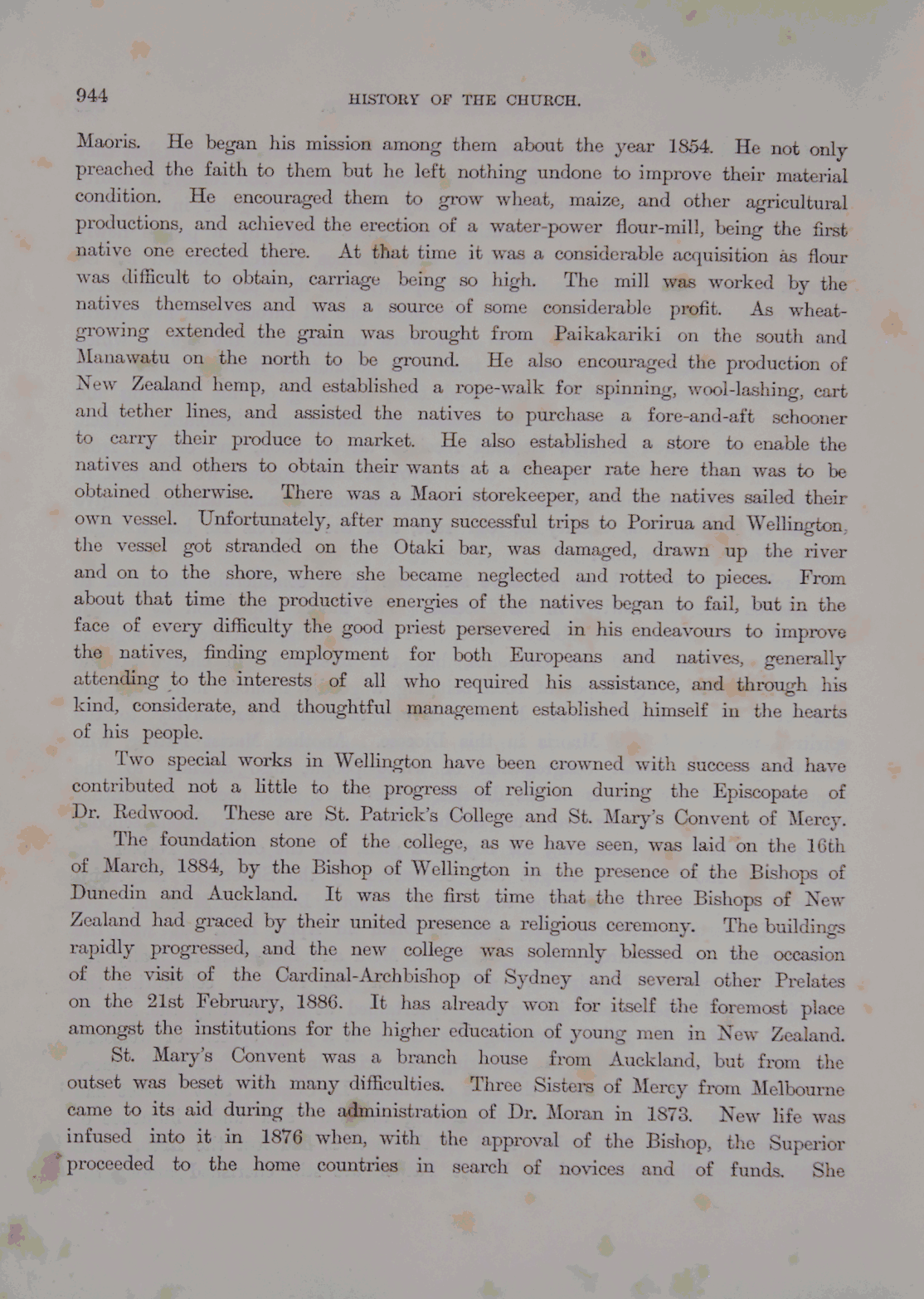 944 HISTORY OF THE CHURCH.

Maoris. He began his mission among them about the year 1854. He not only preached the faith to them but he left nothing undone to improve their material condition. He encouraged them to grow wheat, maize, and other agricultural productions, and achieved the erection of a water-power flour-mill, being the first native one erected there. At that time it was a considerable acquisition as flour was difficult to obtain, carriage being so high. The mill was worked by the natives themselves and was a source of some considerable profit. As wheat-growing extended the grain was brought from Paikakariki on the south and Manawatu on the north to be ground. He also encouraged the production of New Zealand hemp, and established a rope-walk for spinning, wool-lashing, cart and tether lines, and assisted the natives to purchase a fore-and-aft schooner to carry their produce to market. He also established a store to enable the natives and others to obtain their wants at a cheaper rate here than was to be obtained otherwise. There was a Maori storekeeper, and the natives sailed their own vessel. Unfortunately, after many successful trips to Porirua and Wellington, the vessel got stranded on the Otaki bar, was damaged, drawn up the river and on to the shore, where she became neglected and rotted to pieces. From about that time the productive energies of the natives began to fail, but in the face of every difficulty the good priest persevered in his endeavours to improve the natives, finding employment for both Europeans and natives, generally attending to the interests of all who required his assistance, and through his kind, considerate, and thoughtful management established himself in the hearts of his people.

Two special works in Wellington have been crowned with success and have contributed not a little to the progress of religion during the Episcopate of Dr. Redwood. These are St. Patrick's College and St. Mary's Convent of Mercy.

The foundation stone of the college, as we have seen, was laid on the 16th of March, 1884, by the Bishop of Wellington in the presence of the Bishops of Dunedin and Auckland. It was the first time that the three Bishops of New Zealand had graced by their united presence a religious ceremony. The buildings rapidly progressed, and the new college was solemnly blessed on the occasion of the visit of the Cardinal-Archbishop of Sydney and several other Prelates on the 21st February, 1886. It has already won for itself the foremost place amongst the institutions for the higher education of young men in New Zealand.

St. Mary's Convent was a branch house from Auckland, but from the outset was beset with many difficulties. Three Sisters of Mercy from Melbourne came to its aid during the administration of Dr. Moran in 1873. New life was infused into it in 1876 when, with the approval of the Bishop, the Superior proceeded to the home countries in search of novices and of funds. She